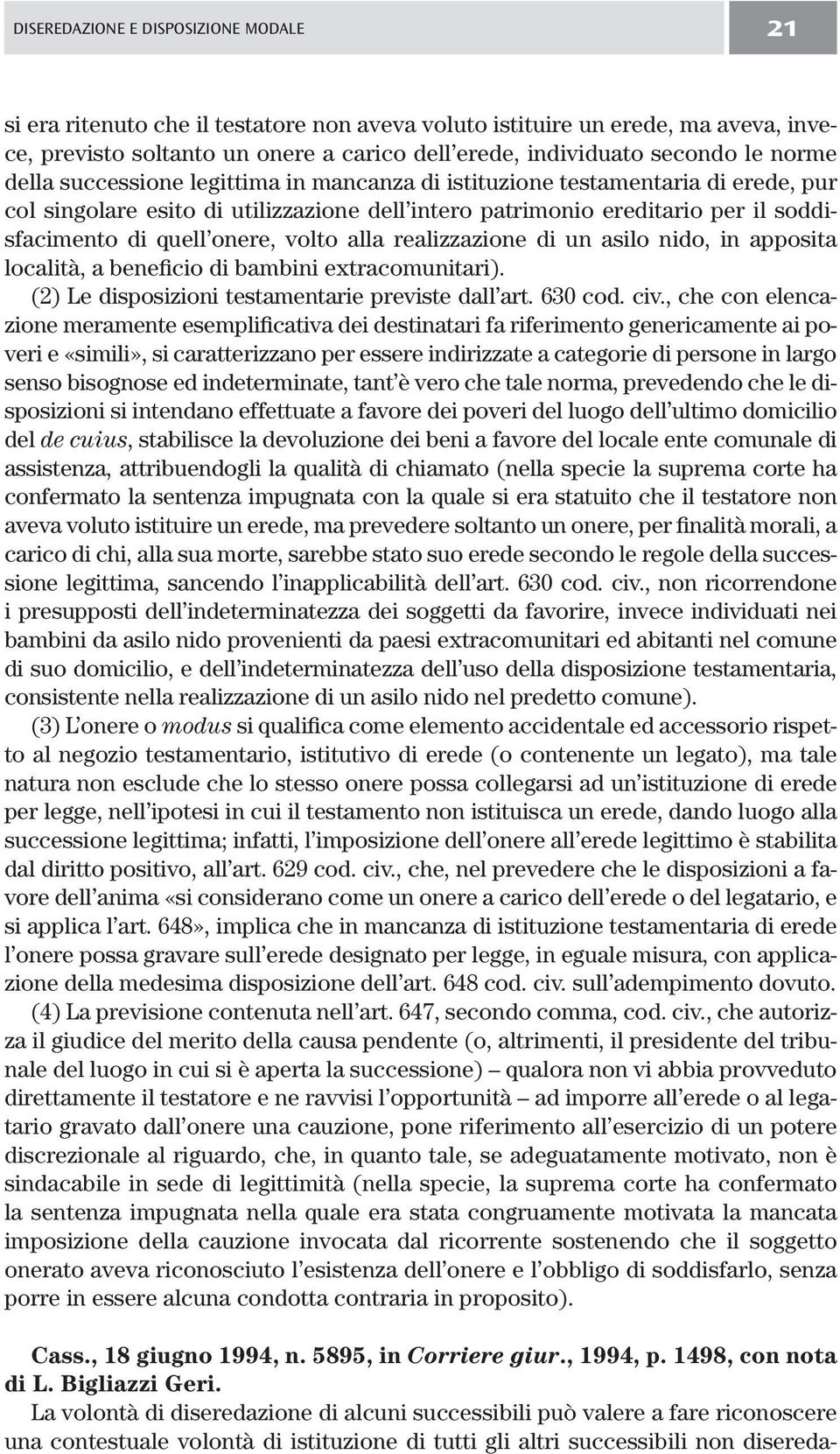 DISEREDAZIONE E DISPOSIZIONE MODALE

21

si era ritenuto che il testatore non aveva voluto istituire un erede, ma aveva, invece, previsto soltanto un onere a carico dell'erede, individuato secondo le norme della successione legittima in mancanza di istituzione testamentaria di erede, pur col singolare esito di utilizzazione dell'intero patrimonio ereditario per il soddisfacimento di quell'onere, volto alla realizzazione di un asilo nido, in apposita località, a beneficio di bambini extracomunitari).

(2) Le disposizioni testamentarie previste dall'art. 630 cod. civ., che con elencazione meramente esemplificativa dei destinatari fa riferimento genericamente ai poveri e «simili», si caratterizzano per essere indirizzate a categorie di persone in largo senso bisognose ed indeterminate, tant'è vero che tale norma, prevedendo che le disposizioni si intendano effettuate a favore dei poveri del luogo dell'ultimo domicilio del de cuius, stabilisce la devoluzione dei beni a favore del locale ente comunale di assistenza, attribuendogli la qualità di chiamato (nella specie la suprema corte ha confermato la sentenza impugnata con la quale si era statuito che il testatore non aveva voluto istituire un erede, ma prevedere soltanto un onere, per finalità morali, a carico di chi, alla sua morte, sarebbe stato suo erede secondo le regole della successione legittima, sancendo l'inapplicabilità dell'art. 630 cod. civ., non ricorrendone i presupposti dell'indeterminatezza dei soggetti da favorire, invece individuati nei bambini da asilo nido provenienti da paesi extracomunitari ed abitanti nel comune di suo domicilio, e dell'indeterminatezza dell'uso della disposizione testamentaria, consistente nella realizzazione di un asilo nido nel predetto comune).

(3) L'onere o modus si qualifica come elemento accidentale ed accessorio rispetto al negozio testamentario, istitutivo di erede (o contenente un legato), ma tale natura non esclude che lo stesso onere possa collegarsi ad un'istituzione di erede per legge, nell'ipotesi in cui il testamento non istituisca un erede, dando luogo alla successione legittima; infatti, l'imposizione dell'onere all'erede legittimo è stabilita dal diritto positivo, all'art. 629 cod. civ., che, nel prevedere che le disposizioni a favore dell'anima «si considerano come un onere a carico dell'erede o del legatario, e si applica l'art. 648», implica che in mancanza di istituzione testamentaria di erede l'onere possa gravare sull'erede designato per legge, in eguale misura, con applicazione della medesima disposizione dell'art. 648 cod. civ. sull'adempimento dovuto.

(4) La previsione contenuta nell'art. 647, secondo comma, cod. civ., che autorizza il giudice del merito della causa pendente (o, altrimenti, il presidente del tribunale del luogo in cui si è aperta la successione) – qualora non vi abbia provveduto direttamente il testatore e ne ravvisi l'opportunità – ad imporre all'erede o al legatario gravato dall'onere una cauzione, pone riferimento all'esercizio di un potere discrezionale al riguardo, che, in quanto tale, se adeguatamente motivato, non è sindacabile in sede di legittimità (nella specie, la suprema corte ha confermato la sentenza impugnata nella quale era stata congruamente motivata la mancata imposizione della cauzione invocata dal ricorrente sostenendo che il soggetto onerato aveva riconosciuto l'esistenza dell'onere e l'obbligo di soddisfarlo, senza porre in essere alcuna condotta contraria in proposito).

Cass., 18 giugno 1994, n. 5895, in Corriere giur., 1994, p. 1498, con nota di L. Bigliazzi Geri.

La volontà di diseredazione di alcuni successibili può valere a fare riconoscere una contestuale volontà di istituzione di tutti gli altri successibili non disereda-